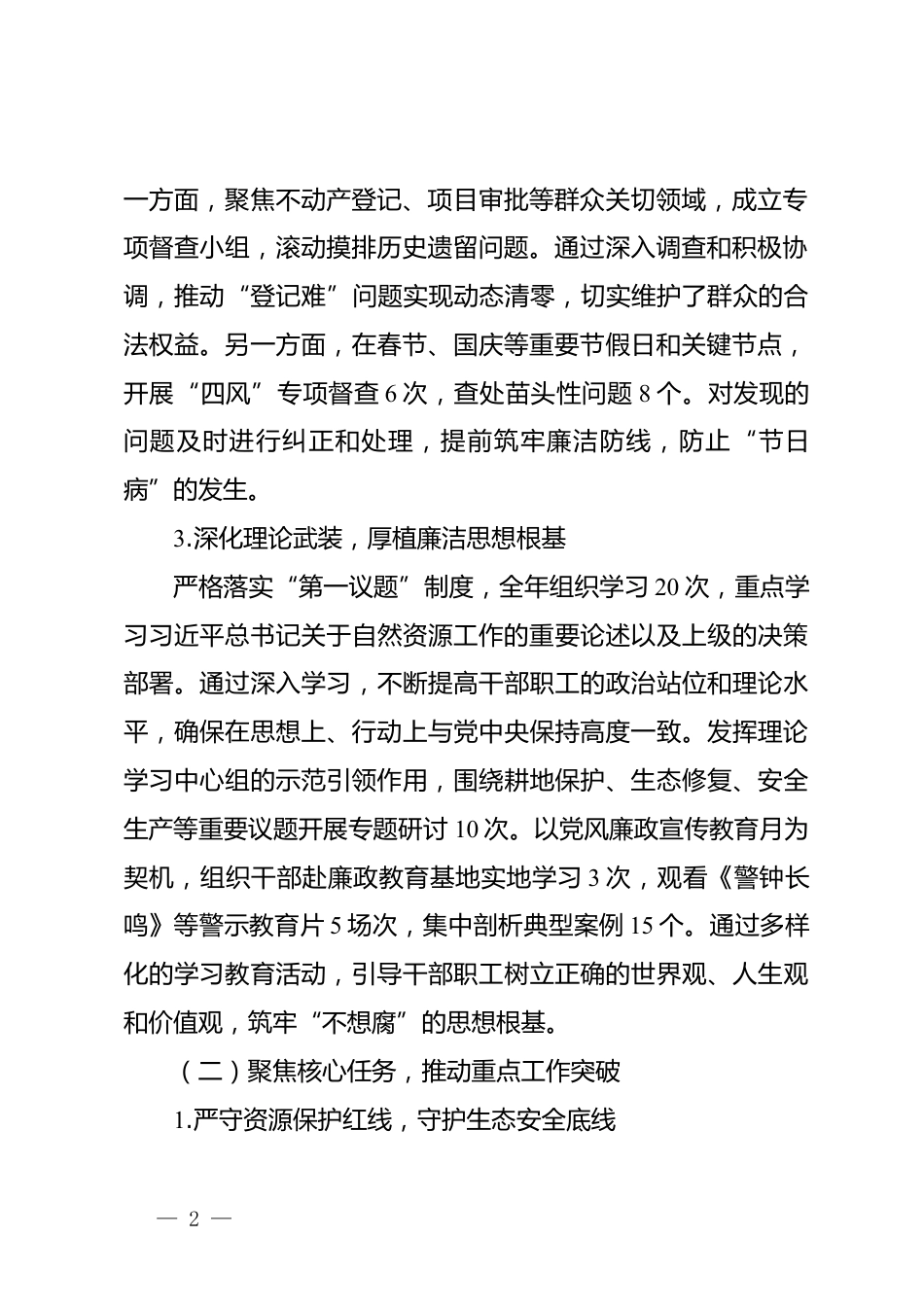 一方面，聚焦不动产登记、项目审批等群众关切领域，成立专项督查小组，滚动摸排历史遗留问题。通过深入调查和积极协调，推动“登记难”问题实现动态清零，切实维护了群众的合法权益。另一方面，在春节、国庆等重要节假日和关键节点，开展“四风”专项督查6次，查处苗头性问题8个。对发现的问题及时进行纠正和处理，提前筑牢廉洁防线，防止“节日病”的发生。

3.深化理论武装，厚植廉洁思想根基

严格落实“第一议题”制度，全年组织学习20次，重点学习习近平总书记关于自然资源工作的重要论述以及上级的决策部署。通过深入学习，不断提高干部职工的政治站位和理论水平，确保在思想上、行动上与党中央保持高度一致。发挥理论学习中心组的示范引领作用，围绕耕地保护、生态修复、安全生产等重要议题开展专题研讨10次。以党风廉政宣传教育月为契机，组织干部赴廉政教育基地实地学习3次，观看《警钟长鸣》等警示教育片5场次，集中剖析典型案例15个。通过多样化的学习教育活动，引导干部职工树立正确的世界观、人生观和价值观，筑牢“不想腐”的思想根基。

（二）聚焦核心任务，推动重点工作突破

1.严守资源保护红线，守护生态安全底线

— 2 —